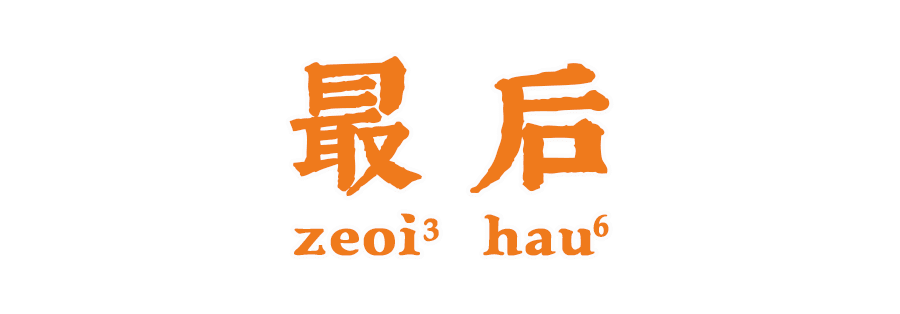 最 后
zeoi³ hau⁶